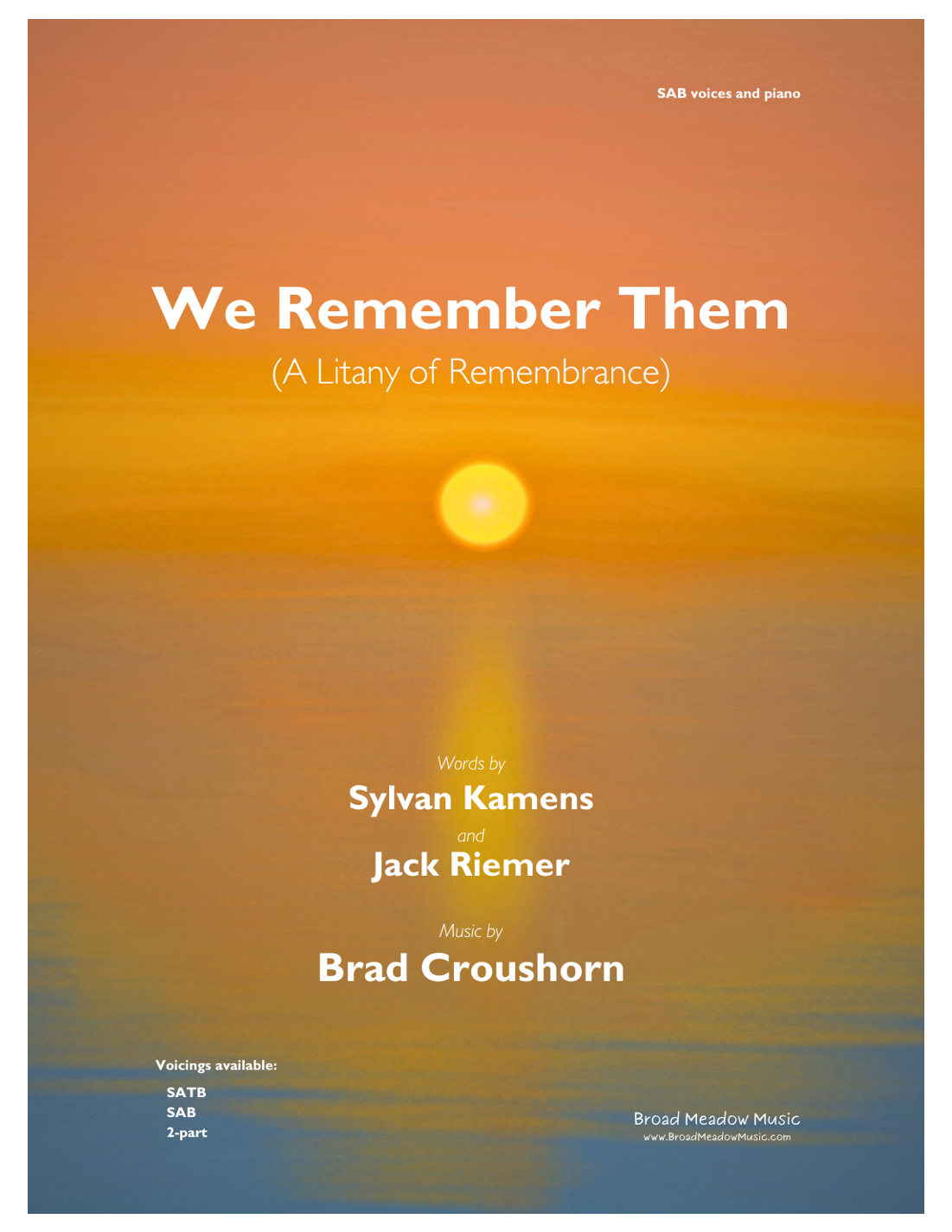 SAB voices and piano

We Remember Them

(A Litany of Remembrance)

Words by

Sylvan Kamens

and

Jack Riemer

Music by

Brad Croushorn

Voicings available:

SATB
SAB
2-part

Broad Meadow Music
www.BroadMeadowMusic.com